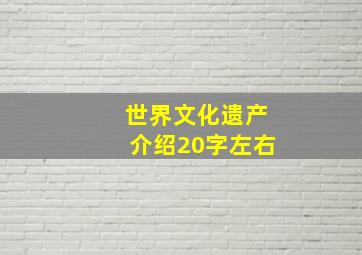 世界文化遗产
介绍20字左右